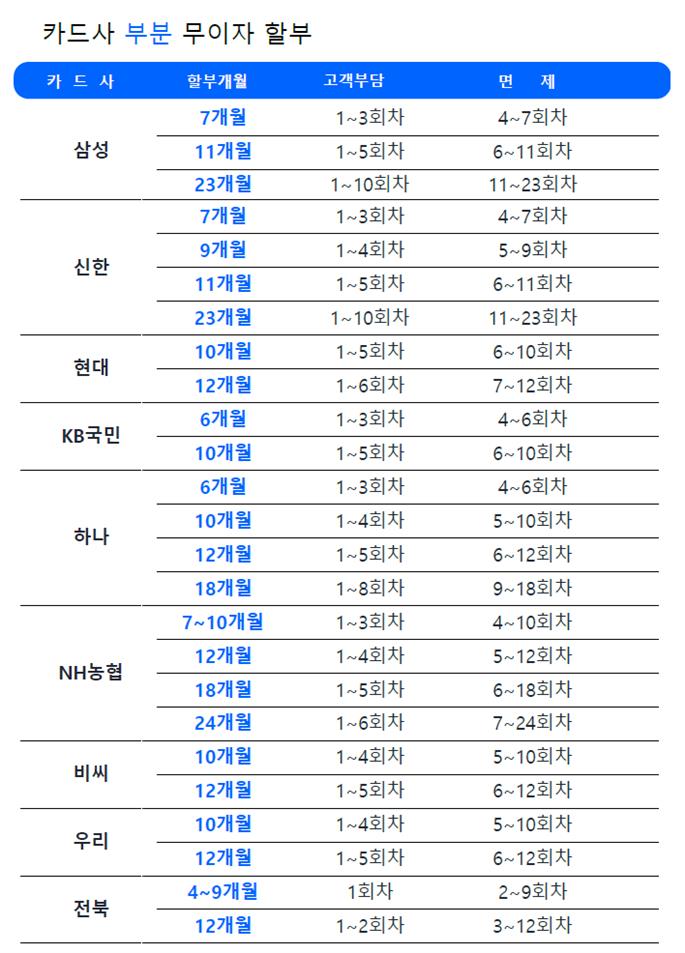 카드사 부분 무이자 할부

| 카 드 사 | 할부개월 | 고객부담 | 면 제 |
|---|---|---|---|
| 삼성 | 7개월 | 1~3회차 | 4~7회차 |
| | 11개월 | 1~5회차 | 6~11회차 |
| | 23개월 | 1~10회차 | 11~23회차 |
| 신한 | 7개월 | 1~3회차 | 4~7회차 |
| | 9개월 | 1~4회차 | 5~9회차 |
| | 11개월 | 1~5회차 | 6~11회차 |
| | 23개월 | 1~10회차 | 11~23회차 |
| 현대 | 10개월 | 1~5회차 | 6~10회차 |
| | 12개월 | 1~6회차 | 7~12회차 |
| KB국민 | 6개월 | 1~3회차 | 4~6회차 |
| | 10개월 | 1~5회차 | 6~10회차 |
| 하나 | 6개월 | 1~3회차 | 4~6회차 |
| | 10개월 | 1~4회차 | 5~10회차 |
| | 12개월 | 1~5회차 | 6~12회차 |
| | 18개월 | 1~8회차 | 9~18회차 |
| NH농협 | 7~10개월 | 1~3회차 | 4~10회차 |
| | 12개월 | 1~4회차 | 5~12회차 |
| | 18개월 | 1~5회차 | 6~18회차 |
| | 24개월 | 1~6회차 | 7~24회차 |
| 비씨 | 10개월 | 1~4회차 | 5~10회차 |
| | 12개월 | 1~5회차 | 6~12회차 |
| 우리 | 10개월 | 1~4회차 | 5~10회차 |
| | 12개월 | 1~5회차 | 6~12회차 |
| 전북 | 4~9개월 | 1회차 | 2~9회차 |
| | 12개월 | 1~2회차 | 3~12회차 |